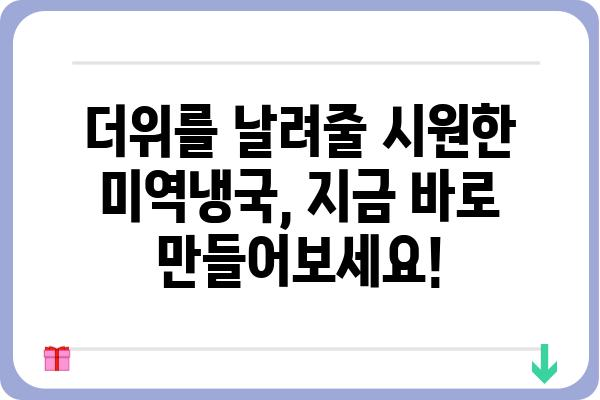 더위를 날려줄 시원한 미역냉국, 지금 바로 만들어보세요!